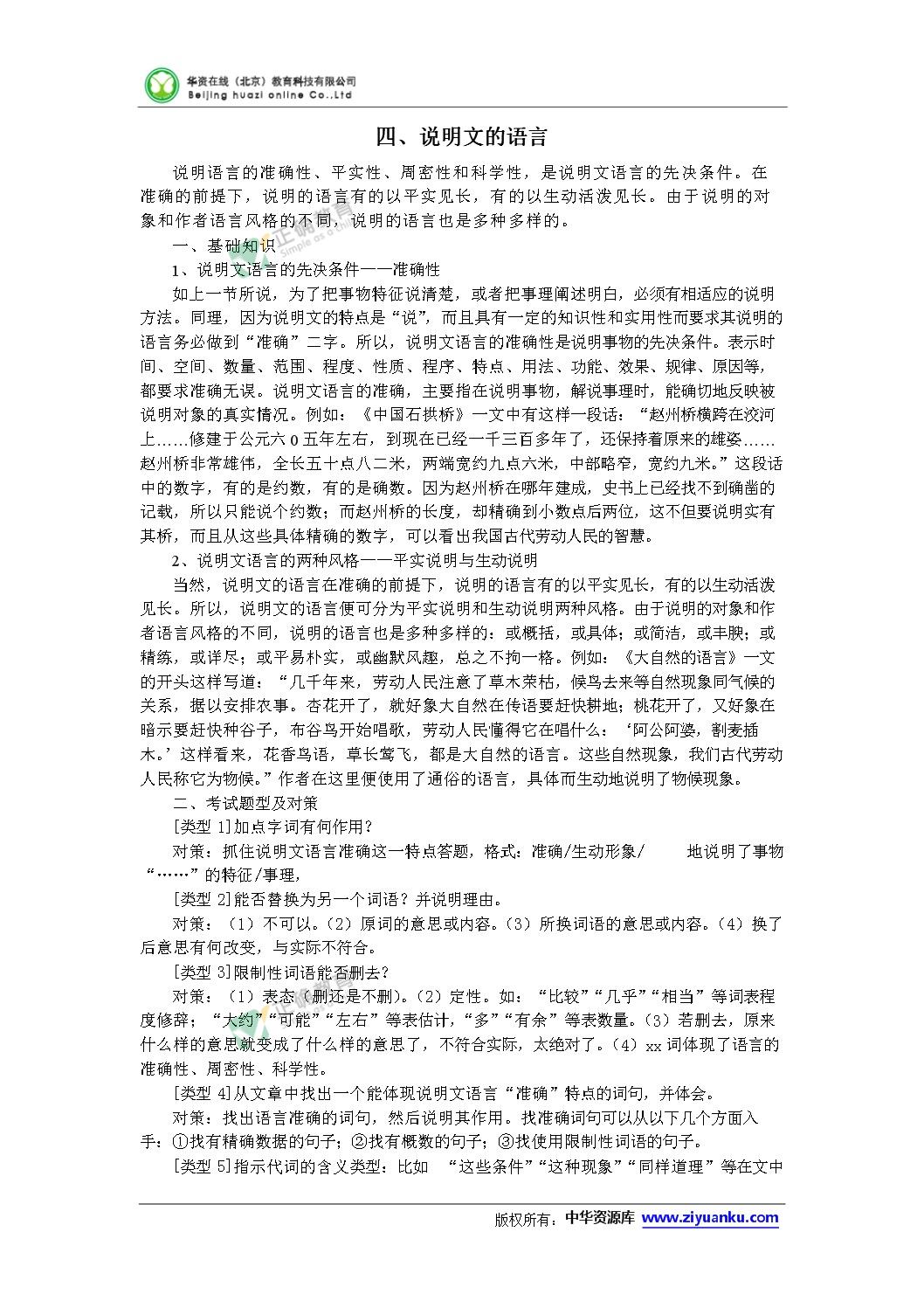 华资在线（北京）教育科技有限公司
Beijing huazi online Co.,Ltd

四、说明文的语言

说明语言的准确性、平实性、周密性和科学性，是说明文语言的先决条件。在准确的前提下，说明的语言有的以平实见长，有的以生动活泼见长。由于说明的对象和作者语言风格的不同，说明的语言也是多种多样的。

一、基础知识

1、说明文语言的先决条件——准确性

如上一节所说，为了把事物特征说清楚，或者把事理阐述明白，必须有相适应的说明方法。同理，因为说明文的特点是“说”，而且具有一定的知识性和实用性而要求其说明的语言务必做到“准确”二字。所以，说明文语言的准确性是说明事物的先决条件。表示时间、空间、数量、范围、程度、性质、程序、特点、用法、功能、效果、规律、原因等，都要求准确无误。说明文语言的准确，主要指在说明事物，解说事理时，能确切地反映被说明对象的真实情况。例如：《中国石拱桥》一文中有这样一段话：“赵州桥横跨在洨河上……修建于公元六0五年左右，到现在已经一千三百多年了，还保持着原来的雄姿……赵州桥非常雄伟，全长五十点八二米，两端宽约九点六米，中部略窄，宽约九米。”这段话中的数字，有的是约数，有的是确数。因为赵州桥在哪年建成，史书上已经找不到确凿的记载，所以只能说个约数；而赵州桥的长度，却精确到小数点后两位，这不但要说明实有其桥，而且从这些具体精确的数字，可以看出我国古代劳动人民的智慧。

2、说明文语言的两种风格——平实说明与生动说明

当然，说明文的语言在准确的前提下，说明的语言有的以平实见长，有的以生动活泼见长。所以，说明文的语言便可分为平实说明和生动说明两种风格。由于说明的对象和作者语言风格的不同，说明的语言也是多种多样的：或概括，或具体；或简洁，或丰腴；或精练，或详尽；或平易朴实，或幽默风趣，总之不拘一格。例如：《大自然的语言》一文的开头这样写道：“几千年来，劳动人民注意了草木荣枯，候鸟去来等自然现象同气候的关系，据以安排农事。杏花开了，就好象大自然在传语要赶快耕地；桃花开了，又好象在暗示要赶快种谷子，布谷鸟开始唱歌，劳动人民懂得它在唱什么：‘阿公阿婆，割麦插禾。’这样看来，花香鸟语，草长莺飞，都是大自然的语言。这些自然现象，我们古代劳动人民称它为物候。”作者在这里便使用了通俗的语言，具体而生动地说明了物候现象。

二、考试题型及对策

[类型 1]加点字词有何作用？

对策：抓住说明文语言准确这一特点答题，格式：准确/生动形象/　　地说明了事物“……”的特征/事理，

[类型 2]能否替换为另一个词语？并说明理由。

对策：（1）不可以。（2）原词的意思或内容。（3）所换词语的意思或内容。（4）换了后意思有何改变，与实际不符合。

[类型 3]限制性词语能否删去？

对策：（1）表态（删还是不删）。（2）定性。如：“比较”“几乎”“相当”等词表程度修辞；“大约”“可能”“左右”等表估计，“多”“有余”等表数量。（3）若删去，原来什么样的意思就变成了什么样的意思了，不符合实际，太绝对了。（4）xx 词体现了语言的准确性、周密性、科学性。

[类型 4]从文章中找出一个能体现说明文语言“准确”特点的词句，并体会。

对策：找出语言准确的词句，然后说明其作用。找准确词句可以从以下几个方面入手：①找有精确数据的句子；②找有概数的句子；③找使用限制性词语的句子。

[类型 5]指示代词的含义类型：比如　“这些条件”“这种现象”“同样道理”等在文中

版权所有：中华资源库 www.ziyuanku.com